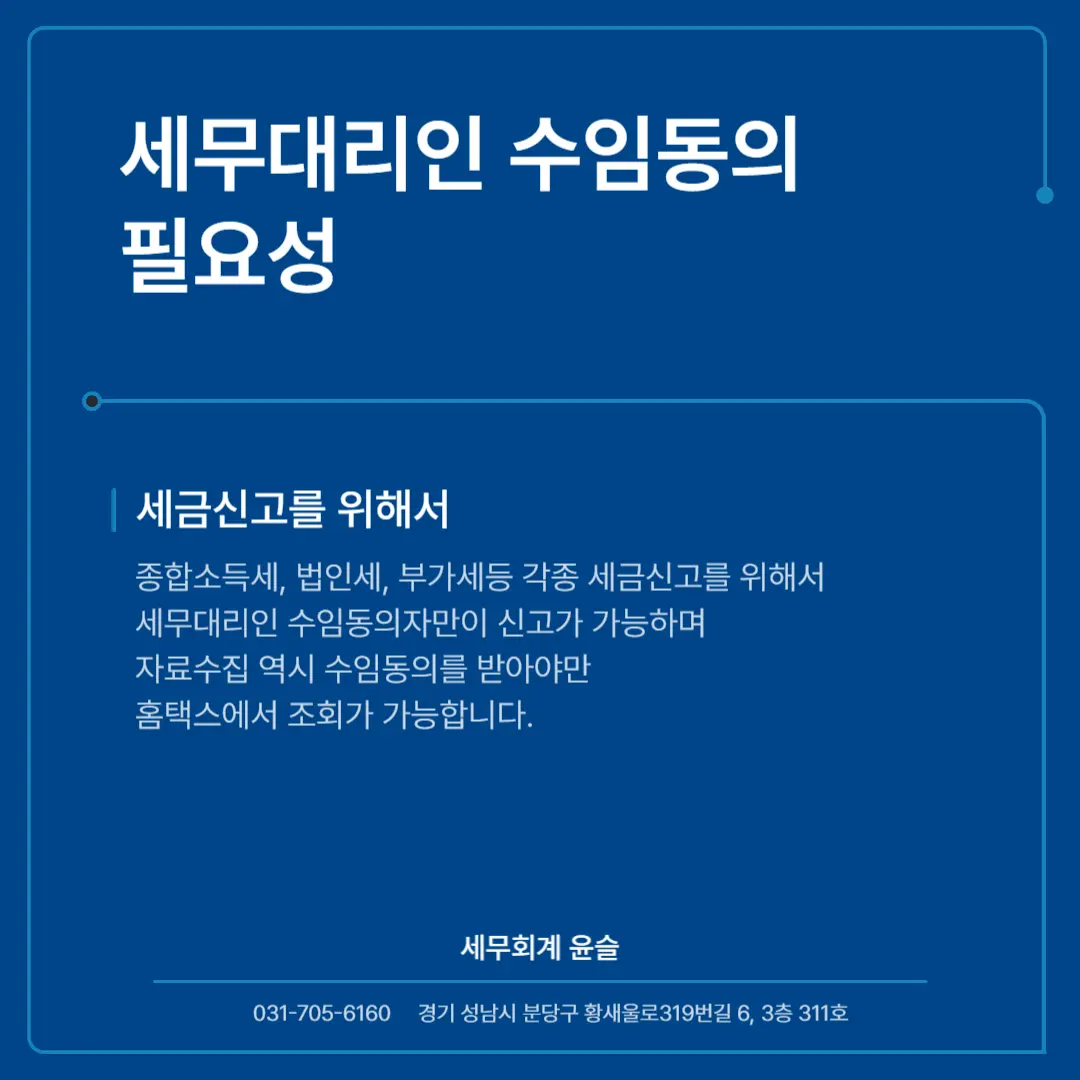 세무대리인 수임동의 필요성

세금신고를 위해서

종합소득세, 법인세, 부가세등 각종 세금신고를 위해서
세무대리인 수임동의자만이 신고가 가능하며
자료수집 역시 수임동의를 받아야만
홈택스에서 조회가 가능합니다.

세무회계 윤슬

031-705-6160 경기 성남시 분당구 황새울로319번길 6, 3층 311호